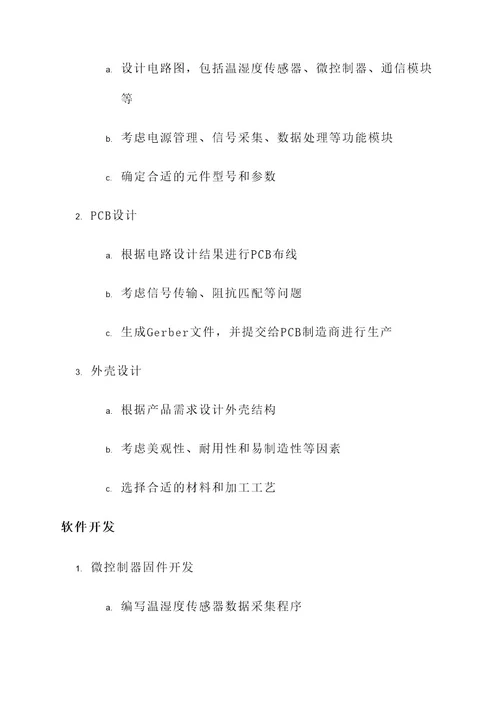 a. 设计电路图，包括温湿度传感器、微控制器、通信模块等

b. 考虑电源管理、信号采集、数据处理等功能模块

c. 确定合适的元件型号和参数

2. PCB设计

a. 根据电路设计结果进行PCB布线

b. 考虑信号传输、阻抗匹配等问题

c. 生成Gerber文件，并提交给PCB制造商进行生产

3. 外壳设计

a. 根据产品需求设计外壳结构

b. 考虑美观性、耐用性和易制造性等因素

c. 选择合适的材料和加工工艺

软件开发

1. 微控制器固件开发

a. 编写温湿度传感器数据采集程序